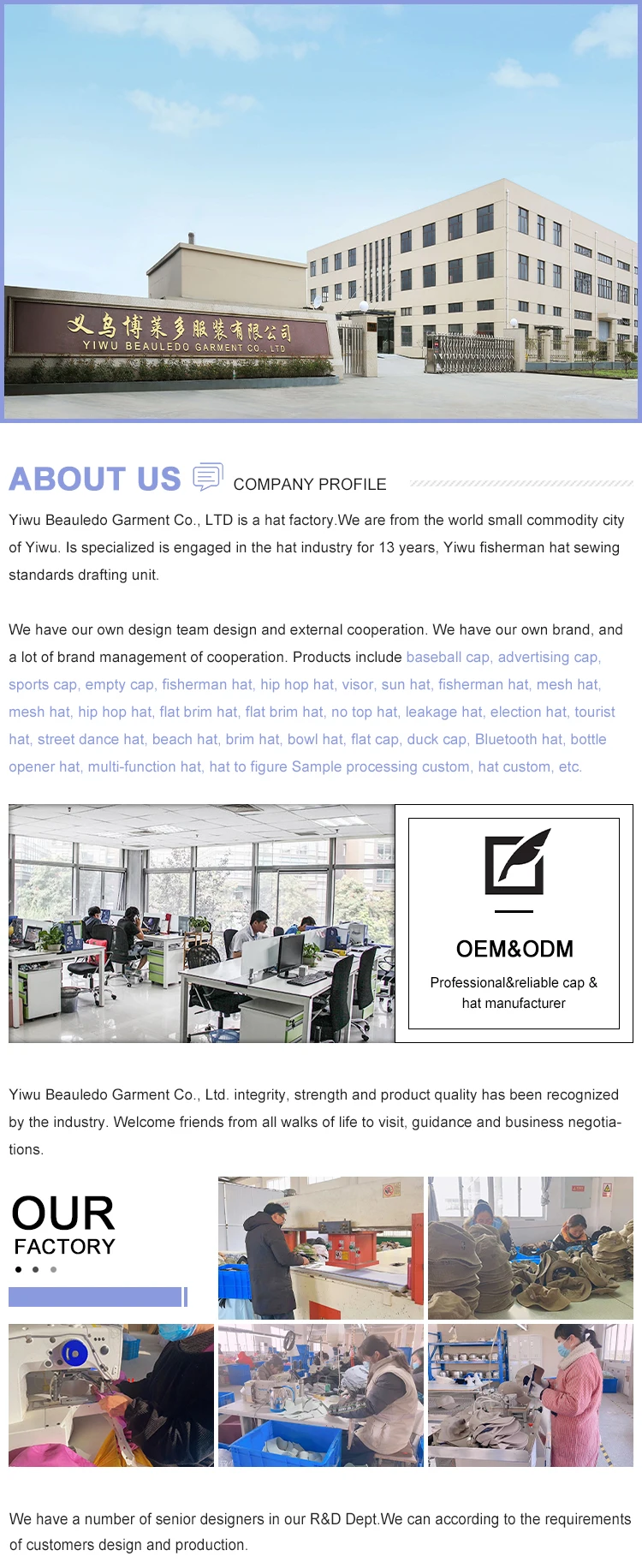 义乌博莱多服装有限公司
YIWU BEAULEDO GARMENT CO., LTD

ABOUT US COMPANY PROFILE

Yiwu Beauledo Garment Co., LTD is a hat factory.We are from the world small commodity city of Yiwu. Is specialized is engaged in the hat industry for 13 years, Yiwu fisherman hat sewing standards drafting unit.

We have our own design team design and external cooperation. We have our own brand, and a lot of brand management of cooperation. Products include baseball cap, advertising cap, sports cap, empty cap, fisherman hat, hip hop hat, visor, sun hat, fisherman hat, mesh hat, mesh hat, hip hop hat, flat brim hat, flat brim hat, no top hat, leakage hat, election hat, tourist hat, street dance hat, beach hat, brim hat, bowl hat, flat cap, duck cap, Bluetooth hat, bottle opener hat, multi-function hat, hat to figure Sample processing custom, hat custom, etc.

OEM&ODM

Professional&reliable cap & hat manufacturer

Yiwu Beauledo Garment Co., Ltd. integrity, strength and product quality has been recognized by the industry. Welcome friends from all walks of life to visit, guidance and business negotiations.

OUR
FACTORY

We have a number of senior designers in our R&D Dept.We can according to the requirements of customers design and production.